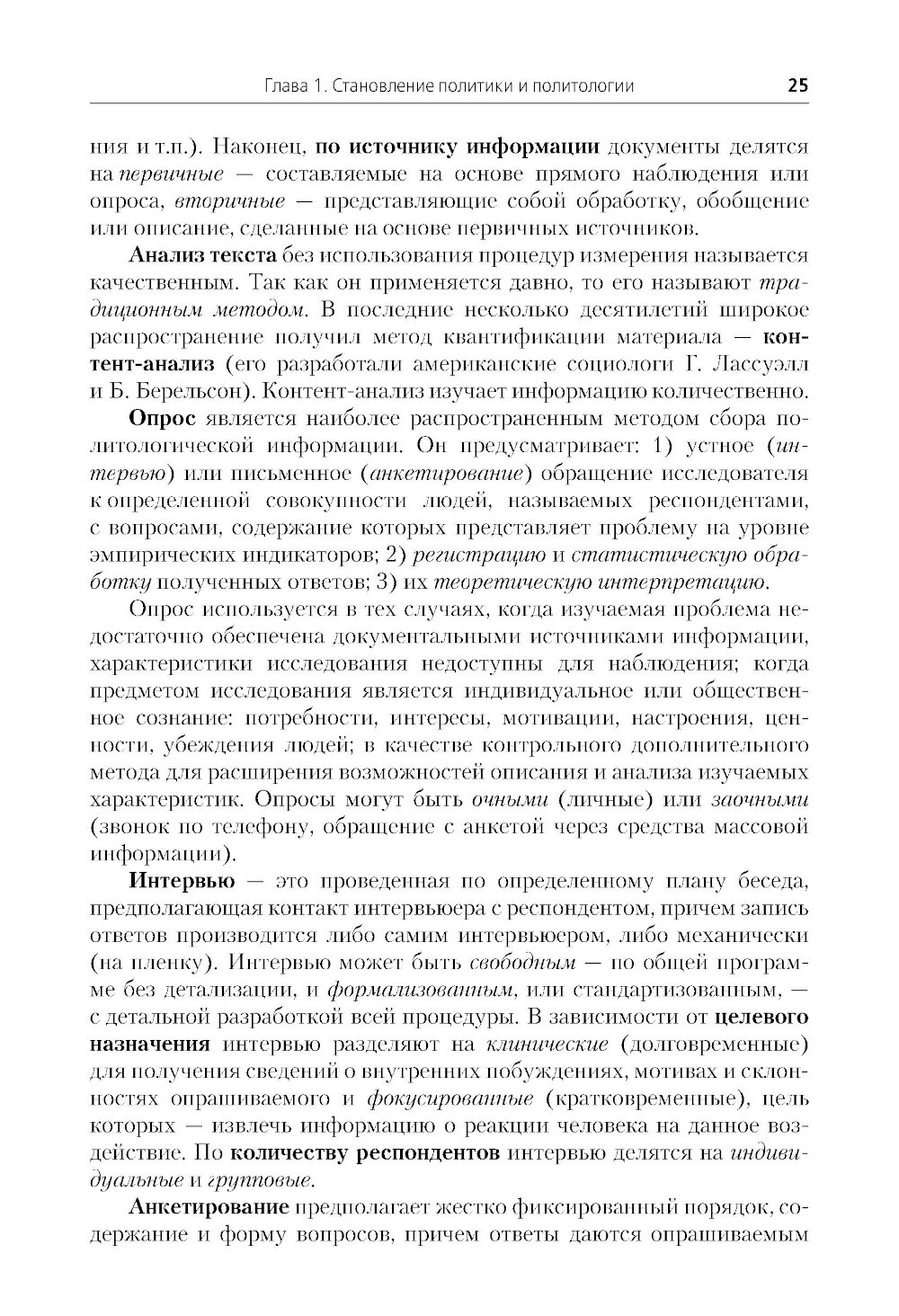 Глава 1. Становление политики и политологии 25

ния и т.п.). Наконец, по источнику информации документы делятся на первичные — составляемые на основе прямого наблюдения или опроса, вторичные — представляющие собой обработку, обобщение или описание, сделанные на основе первичных источников.

Анализ текста без использования процедур измерения называется качественным. Так как он применяется давно, то его называют традиционным методом. В последние несколько десятилетий широкое распространение получил метод квантификации материала — контент-анализ (его разработали американские социологи Г. Лассуэлл и Б. Берельсон). Контент-анализ изучает информацию количественно.

Опрос является наиболее распространенным методом сбора политологической информации. Он предусматривает: 1) устное (интервью) или письменное (анкетирование) обращение исследователя к определенной совокупности людей, называемых респондентами, с вопросами, содержание которых представляет проблему на уровне эмпирических индикаторов; 2) регистрацию и статистическую обработку полученных ответов; 3) их теоретическую интерпретацию.

Опрос используется в тех случаях, когда изучаемая проблема недостаточно обеспечена документальными источниками информации, характеристики исследования недоступны для наблюдения; когда предметом исследования является индивидуальное или общественное сознание: потребности, интересы, мотивации, настроения, ценности, убеждения людей; в качестве контрольного дополнительного метода для расширения возможностей описания и анализа изучаемых характеристик. Опросы могут быть очными (личные) или заочными (звонок по телефону, обращение с анкетой через средства массовой информации).

Интервью — это проведенная по определенному плану беседа, предполагающая контакт интервьюера с респондентом, причем запись ответов производится либо самим интервьюером, либо механически (на пленку). Интервью может быть свободным — по общей программе без детализации, и формализованным, или стандартизованным, — с детальной разработкой всей процедуры. В зависимости от целевого назначения интервью разделяют на клинические (долговременные) для получения сведений о внутренних побуждениях, мотивах и склонностях опрашиваемого и фокусированные (кратковременные), цель которых — извлечь информацию о реакции человека на данное воздействие. По количеству респондентов интервью делятся на индивидуальные и групповые.

Анкетирование предполагает жестко фиксированный порядок, содержание и форму вопросов, причем ответы даются опрашиваемым